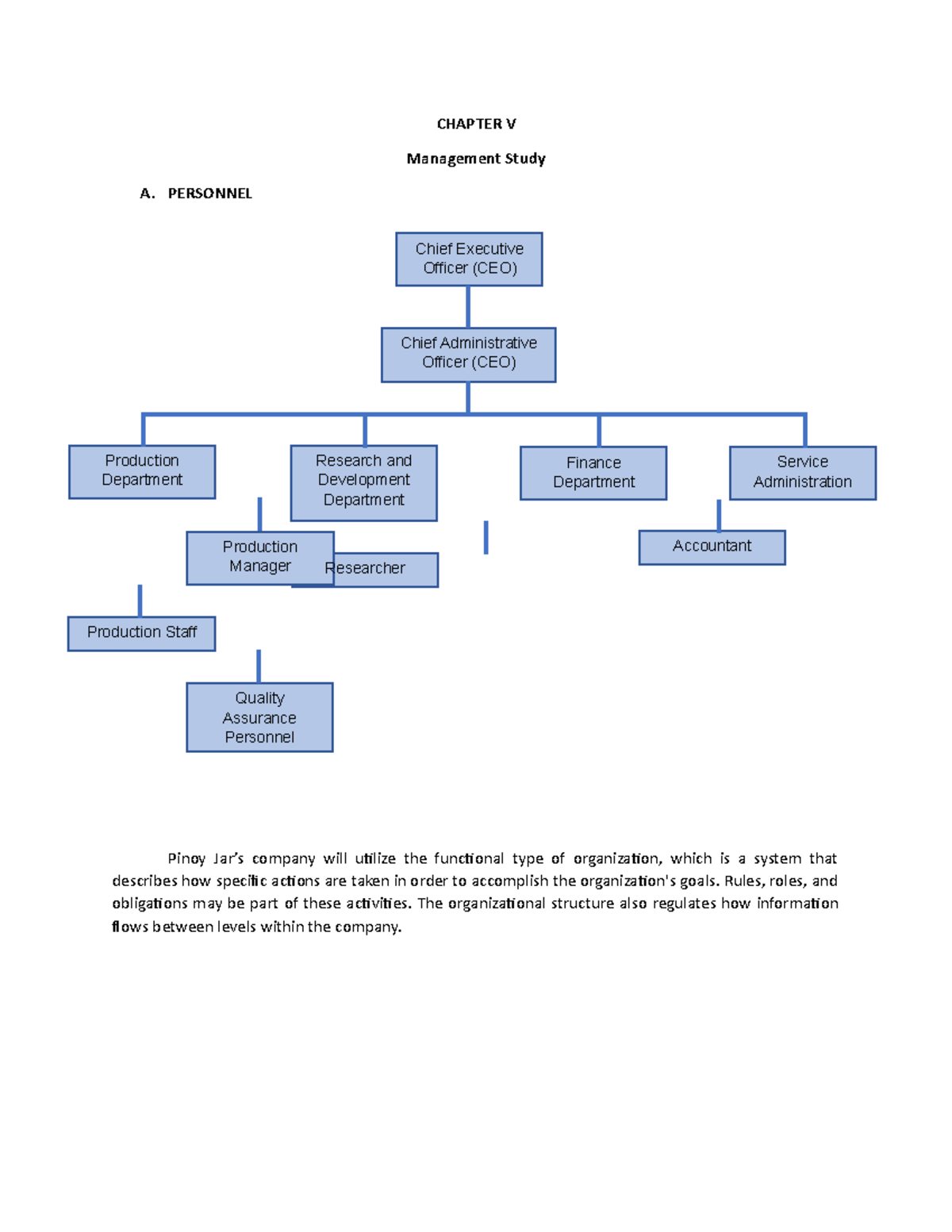 CHAPTER V

Management Study

A. PERSONNEL

Chief Executive Officer (CEO)

Chief Administrative Officer (CEO)

Production Department

Research and Development Department

Finance Department

Service Administration

Production Manager

Researcher

Accountant

Production Staff

Quality Assurance Personnel

Pinoy Jar's company will utilize the functional type of organization, which is a system that describes how specific actions are taken in order to accomplish the organization's goals. Rules, roles, and obligations may be part of these activities. The organizational structure also regulates how information flows between levels within the company.